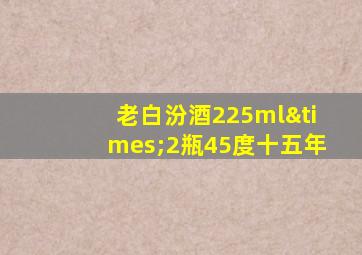 老白汾酒225ml&times;2瓶45度十五年